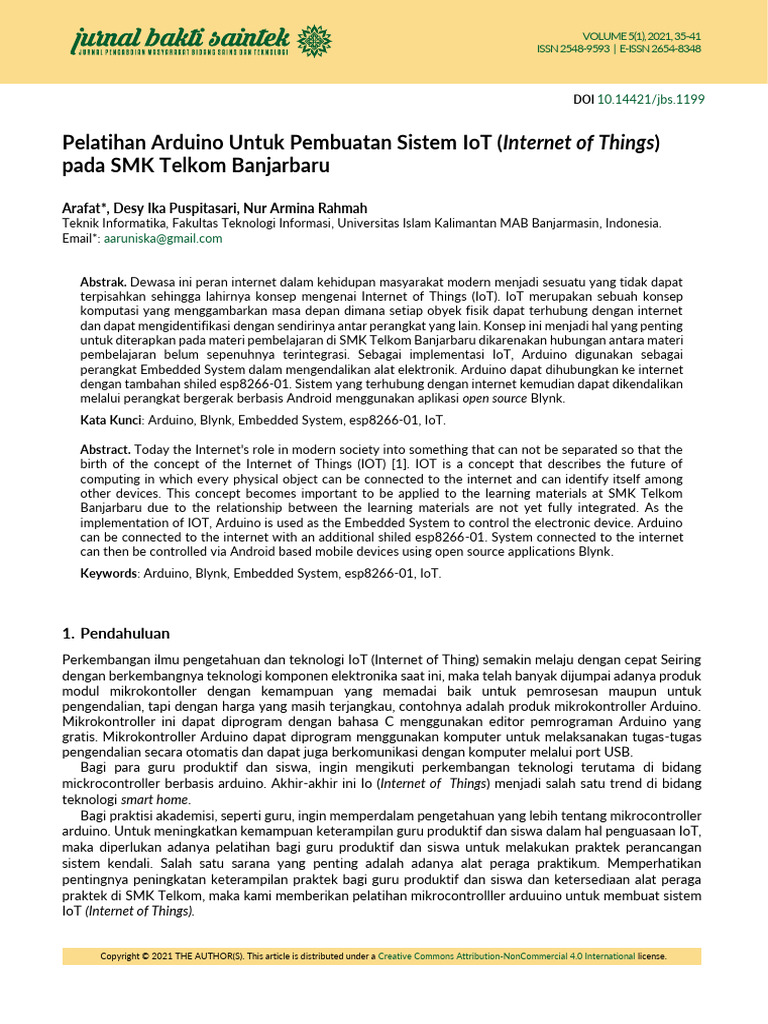 jurnal bakti saintek
JURNAL PENGABDIAN MASYARAKAT BIDANG SAINS DAN TEKNOLOGI

VOLUME 5(1), 2021, 35-41
ISSN 2548-9593 | E-ISSN 2654-8348

DOI 10.14421/jbs.1199

Pelatihan Arduino Untuk Pembuatan Sistem IoT (Internet of Things) pada SMK Telkom Banjarbaru

Arafat*, Desy Ika Puspitasari, Nur Armina Rahmah
Teknik Informatika, Fakultas Teknologi Informasi, Universitas Islam Kalimantan MAB Banjarmasin, Indonesia.
Email*: aaruniska@gmail.com

Abstrak. Dewasa ini peran internet dalam kehidupan masyarakat modern menjadi sesuatu yang tidak dapat terpisahkan sehingga lahirnya konsep mengenai Internet of Things (IoT). IoT merupakan sebuah konsep komputasi yang menggambarkan masa depan dimana setiap obyek fisik dapat terhubung dengan internet dan dapat mengidentifikasi dengan sendirinya antar perangkat yang lain. Konsep ini menjadi hal yang penting untuk diterapkan pada materi pembelajaran di SMK Telkom Banjarbaru dikarenakan hubungan antara materi pembelajaran belum sepenuhnya terintegrasi. Sebagai implementasi IoT, Arduino digunakan sebagai perangkat Embedded System dalam mengendalikan alat elektronik. Arduino dapat dihubungkan ke internet dengan tambahan shiled esp8266-01. Sistem yang terhubung dengan internet kemudian dapat dikendalikan melalui perangkat bergerak berbasis Android menggunakan aplikasi open source Blynk.

Kata Kunci: Arduino, Blynk, Embedded System, esp8266-01, IoT.

Abstract. Today the Internet's role in modern society into something that can not be separated so that the birth of the concept of the Internet of Things (IOT) [1]. IOT is a concept that describes the future of computing in which every physical object can be connected to the internet and can identify itself among other devices. This concept becomes important to be applied to the learning materials at SMK Telkom Banjarbaru due to the relationship between the learning materials are not yet fully integrated. As the implementation of IOT, Arduino is used as the Embedded System to control the electronic device. Arduino can be connected to the internet with an additional shiled esp8266-01. System connected to the internet can then be controlled via Android based mobile devices using open source applications Blynk.

Keywords: Arduino, Blynk, Embedded System, esp8266-01, IoT.

1. Pendahuluan

Perkembangan ilmu pengetahuan dan teknologi IoT (Internet of Thing) semakin melaju dengan cepat Seiring dengan berkembangnya teknologi komponen elektronika saat ini, maka telah banyak dijumpai adanya produk modul mikrokontoller dengan kemampuan yang memadai baik untuk pemrosesan maupun untuk pengendalian, tapi dengan harga yang masih terjangkau, contohnya adalah produk mikrokontroller Arduino. Mikrokontroller ini dapat diprogram dengan bahasa C menggunakan editor pemrograman Arduino yang gratis. Mikrokontroller Arduino dapat diprogram menggunakan komputer untuk melaksanakan tugas-tugas pengendalian secara otomatis dan dapat juga berkomunikasi dengan komputer melalui port USB.

Bagi para guru produktif dan siswa, ingin mengikuti perkembangan teknologi terutama di bidang mickrocontroller berbasis arduino. Akhir-akhir ini Io (Internet of Things) menjadi salah satu trend di bidang teknologi smart home.

Bagi praktisi akademisi, seperti guru, ingin memperdalam pengetahuan yang lebih tentang mikrocontroller arduino. Untuk meningkatkan kemampuan keterampilan guru produktif dan siswa dalam hal penguasaan IoT, maka diperlukan adanya pelatihan bagi guru produktif dan siswa untuk melakukan praktek perancangan sistem kendali. Salah satu sarana yang penting adalah adanya alat peraga praktikum. Memperhatikan pentingnya peningkatan keterampilan praktek bagi guru produktif dan siswa dan ketersediaan alat peraga praktek di SMK Telkom, maka kami memberikan pelatihan mikrocontrolller arduuino untuk membuat sistem IoT (Internet of Things).

Copyright © 2021 THE AUTHOR(S). This article is distributed under a Creative Commons Attribution-NonCommercial 4.0 International license.